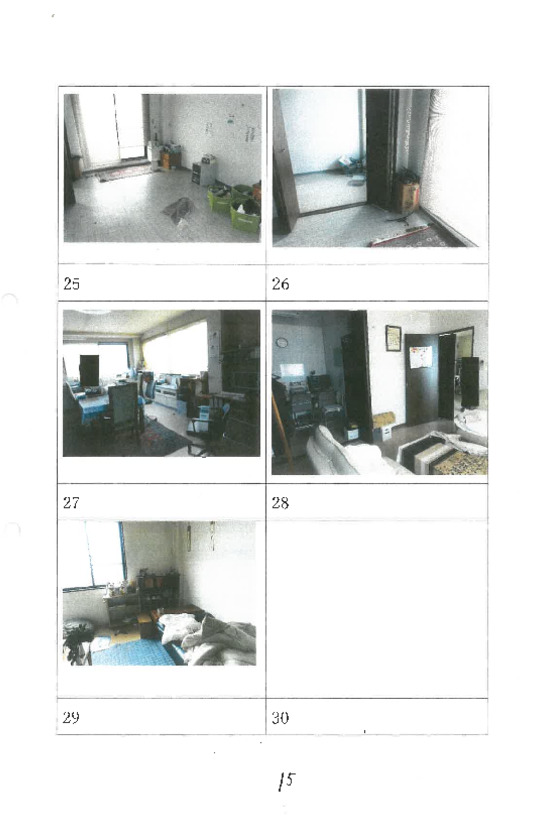 25

26

27

28

29

30

15